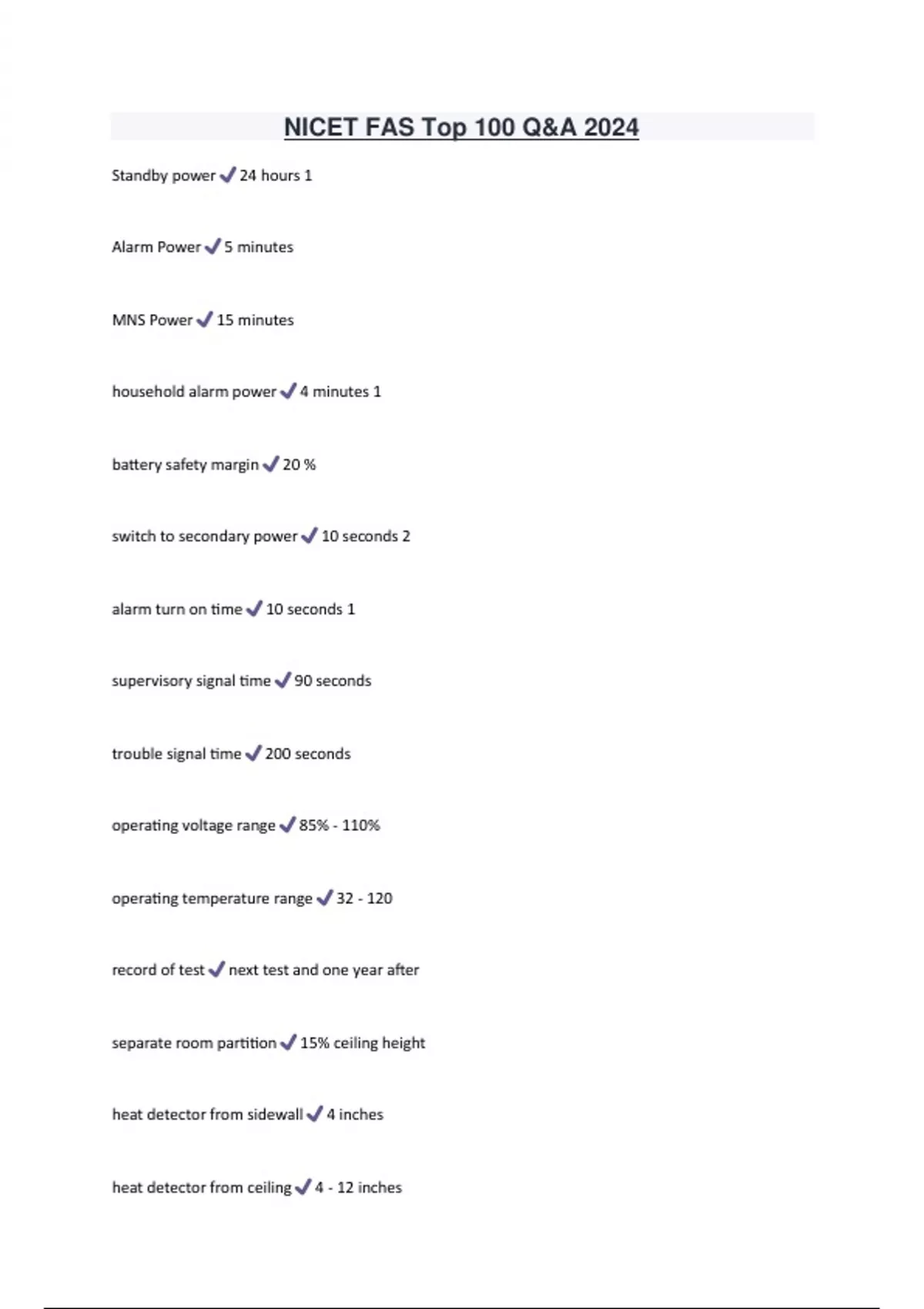 NICET FAS Top 100 Q&A 2024

Standby power ✓ 24 hours 1

Alarm Power ✓ 5 minutes

MNS Power ✓ 15 minutes

household alarm power ✓ 4 minutes 1

battery safety margin ✓ 20 %

switch to secondary power ✓ 10 seconds 2

alarm turn on time ✓ 10 seconds 1

supervisory signal time ✓ 90 seconds

trouble signal time ✓ 200 seconds

operating voltage range ✓ 85% - 110%

operating temperature range ✓ 32 - 120

record of test ✓ next test and one year after

separate room partition ✓ 15% ceiling height

heat detector from sidewall ✓ 4 inches

heat detector from ceiling ✓ 4 - 12 inches